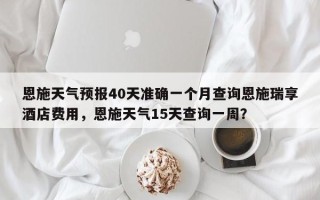 恩施天气预报40天准确一个月查询恩施瑞享酒店费用，恩施天气15天查询一周？